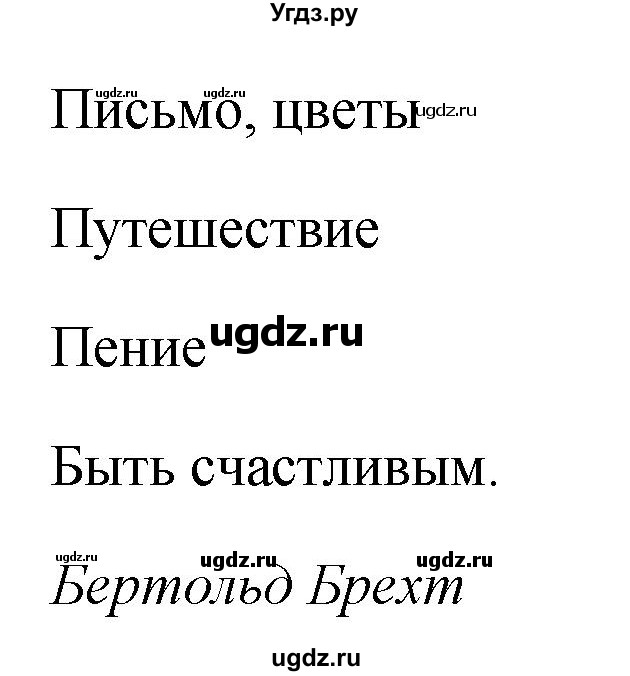 Угдз.ру

ugdz.ru ugdz.ru

Письмо, цветы ugdz.ru

Путешествие

Пение ugdz.ru

Быть счастливым.

ugdz.ru ugdz.ru ugdz.ru

Бертольд Брехт

ugdz.ru